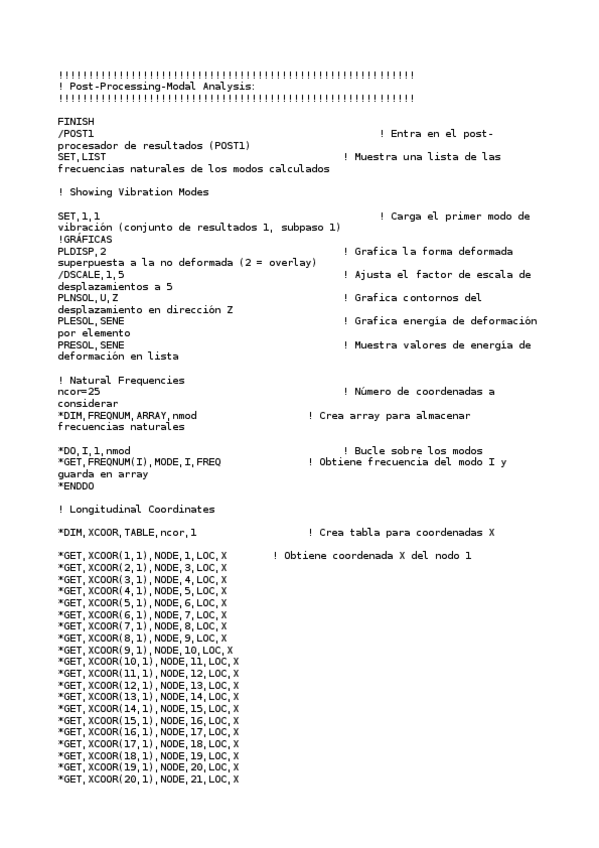 !!!!!!!!!!!!!!!!!!!!!!!!!!!!!!!!!!!!!!!!!!!!!!!!!!!!!!!!!!!
! Post-Processing-Modal Analysis:
!!!!!!!!!!!!!!!!!!!!!!!!!!!!!!!!!!!!!!!!!!!!!!!!!!!!!!!!!!!

FINISH
/POST1 ! Entra en el post-procesador de resultados (POST1)
SET,LIST ! Muestra una lista de las frecuencias naturales de los modos calculados

! Showing Vibration Modes

SET,1,1 ! Carga el primer modo de vibración (conjunto de resultados 1, subpaso 1)
!GRÁFICAS
PLDISP,2 ! Grafica la forma deformada superpuesta a la no deformada (2 = overlay)
/DSCALE,1,5 ! Ajusta el factor de escala de desplazamientos a 5
PLNSOL,U,Z ! Grafica contornos del desplazamiento en dirección Z
PLESOL,SENE ! Grafica energía de deformación por elemento
PRESOL,SENE ! Muestra valores de energía de deformación en lista

! Natural Frequencies
ncor=25 ! Número de coordenadas a considerar
*DIM,FREQNUM,ARRAY,nmod ! Crea array para almacenar frecuencias naturales

*DO,I,1,nmod ! Bucle sobre los modos
*GET,FREQNUM(I),MODE,I,FREQ ! Obtiene frecuencia del modo I y guarda en array
*ENDDO

! Longitudinal Coordinates

*DIM,XCOOR,TABLE,ncor,1 ! Crea tabla para coordenadas X

*GET,XCOOR(1,1),NODE,1,LOC,X ! Obtiene coordenada X del nodo 1
*GET,XCOOR(2,1),NODE,3,LOC,X
*GET,XCOOR(3,1),NODE,4,LOC,X
*GET,XCOOR(4,1),NODE,5,LOC,X
*GET,XCOOR(5,1),NODE,6,LOC,X
*GET,XCOOR(6,1),NODE,7,LOC,X
*GET,XCOOR(7,1),NODE,8,LOC,X
*GET,XCOOR(8,1),NODE,9,LOC,X
*GET,XCOOR(9,1),NODE,10,LOC,X
*GET,XCOOR(10,1),NODE,11,LOC,X
*GET,XCOOR(11,1),NODE,12,LOC,X
*GET,XCOOR(12,1),NODE,13,LOC,X
*GET,XCOOR(13,1),NODE,14,LOC,X
*GET,XCOOR(14,1),NODE,15,LOC,X
*GET,XCOOR(15,1),NODE,16,LOC,X
*GET,XCOOR(16,1),NODE,17,LOC,X
*GET,XCOOR(17,1),NODE,18,LOC,X
*GET,XCOOR(18,1),NODE,19,LOC,X
*GET,XCOOR(19,1),NODE,20,LOC,X
*GET,XCOOR(20,1),NODE,21,LOC,X